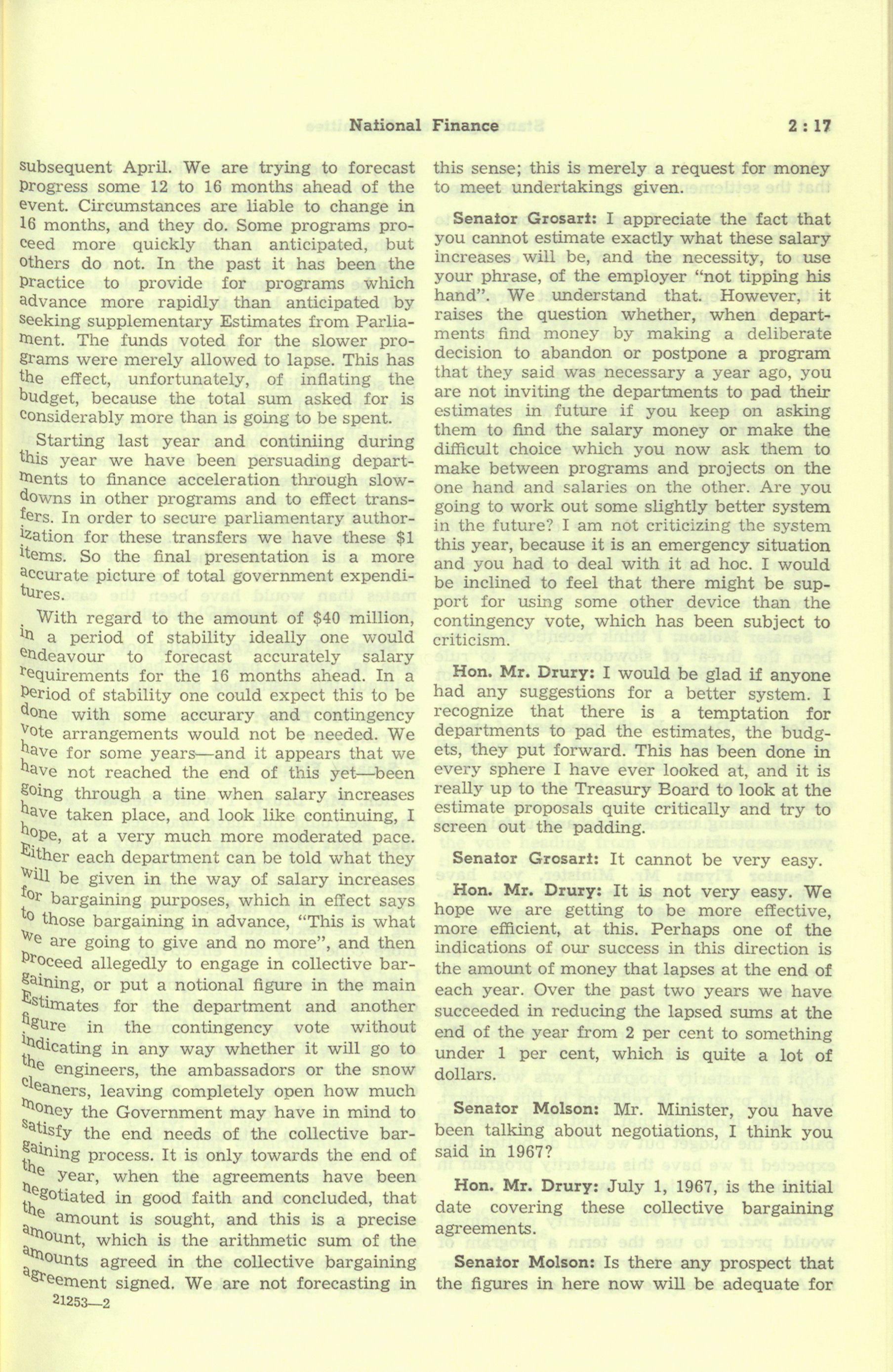 National Finance 2 : 17

subsequent April. We are trying to forecast progress some 12 to 16 months ahead of the event. Circumstances are liable to change in 16 months, and they do. Some programs proceed more quickly than anticipated, but others do not. In the past it has been the practice to provide for programs which advance more rapidly than anticipated by seeking supplementary Estimates from Parliament. The funds voted for the slower programs were merely allowed to lapse. This has the effect, unfortunately, of inflating the budget, because the total sum asked for is considerably more than is going to be spent.

Starting last year and continiing during this year we have been persuading departments to finance acceleration through slowdowns in other programs and to effect transfers. In order to secure parliamentary authorization for these transfers we have these $1 items. So the final presentation is a more accurate picture of total government expenditures.

With regard to the amount of $40 million, in a period of stability ideally one would endeavour to forecast accurately salary requirements for the 16 months ahead. In a period of stability one could expect this to be done with some accurary and contingency vote arrangements would not be needed. We have for some years—and it appears that we have not reached the end of this yet—been going through a tine when salary increases have taken place, and look like continuing, I hope, at a very much more moderated pace. Either each department can be told what they will be given in the way of salary increases for bargaining purposes, which in effect says to those bargaining in advance, "This is what we are going to give and no more", and then proceed allegedly to engage in collective bargaining, or put a notional figure in the main Estimates for the department and another figure in the contingency vote without indicating in any way whether it will go to the engineers, the ambassadors or the snow cleaners, leaving completely open how much money the Government may have in mind to satisfy the end needs of the collective bargaining process. It is only towards the end of the year, when the agreements have been negotiated in good faith and concluded, that the amount is sought, and this is a precise amount, which is the arithmetic sum of the amounts agreed in the collective bargaining agreement signed. We are not forecasting in

21253—2

this sense; this is merely a request for money to meet undertakings given.

Senator Grosart: I appreciate the fact that you cannot estimate exactly what these salary increases will be, and the necessity, to use your phrase, of the employer "not tipping his hand". We understand that. However, it raises the question whether, when departments find money by making a deliberate decision to abandon or postpone a program that they said was necessary a year ago, you are not inviting the departments to pad their estimates in future if you keep on asking them to find the salary money or make the difficult choice which you now ask them to make between programs and projects on the one hand and salaries on the other. Are you going to work out some slightly better system in the future? I am not criticizing the system this year, because it is an emergency situation and you had to deal with it ad hoc. I would be inclined to feel that there might be support for using some other device than the contingency vote, which has been subject to criticism.

Hon. Mr. Drury: I would be glad if anyone had any suggestions for a better system. I recognize that there is a temptation for departments to pad the estimates, the budgets, they put forward. This has been done in every sphere I have ever looked at, and it is really up to the Treasury Board to look at the estimate proposals quite critically and try to screen out the padding.

Senator Grosart: It cannot be very easy.

Hon. Mr. Drury: It is not very easy. We hope we are getting to be more effective, more efficient, at this. Perhaps one of the indications of our success in this direction is the amount of money that lapses at the end of each year. Over the past two years we have succeeded in reducing the lapsed sums at the end of the year from 2 per cent to something under 1 per cent, which is quite a lot of dollars.

Senator Molson: Mr. Minister, you have been talking about negotiations, I think you said in 1967?

Hon. Mr. Drury: July 1, 1967, is the initial date covering these collective bargaining agreements.

Senator Molson: Is there any prospect that the figures in here now will be adequate for